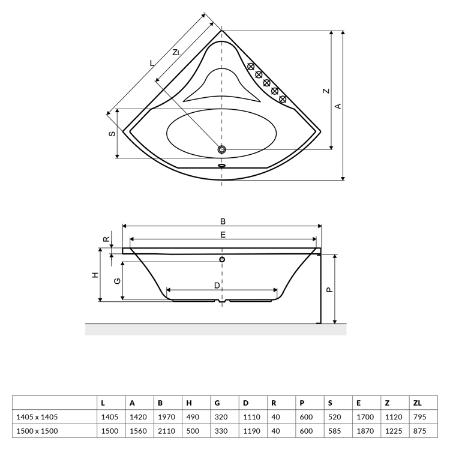 L

Zl

Z

A

S

B

E

R

H

G

D

P

|  | L | A | B | H | G | D | R | P | S | E | Z | ZL |
|---|---|---|---|---|---|---|---|---|---|---|---|---|
| 1405 x 1405 | 1405 | 1420 | 1970 | 490 | 320 | 1110 | 40 | 600 | 520 | 1700 | 1120 | 795 |
| 1500 x 1500 | 1500 | 1560 | 2110 | 500 | 330 | 1190 | 40 | 600 | 585 | 1870 | 1225 | 875 |